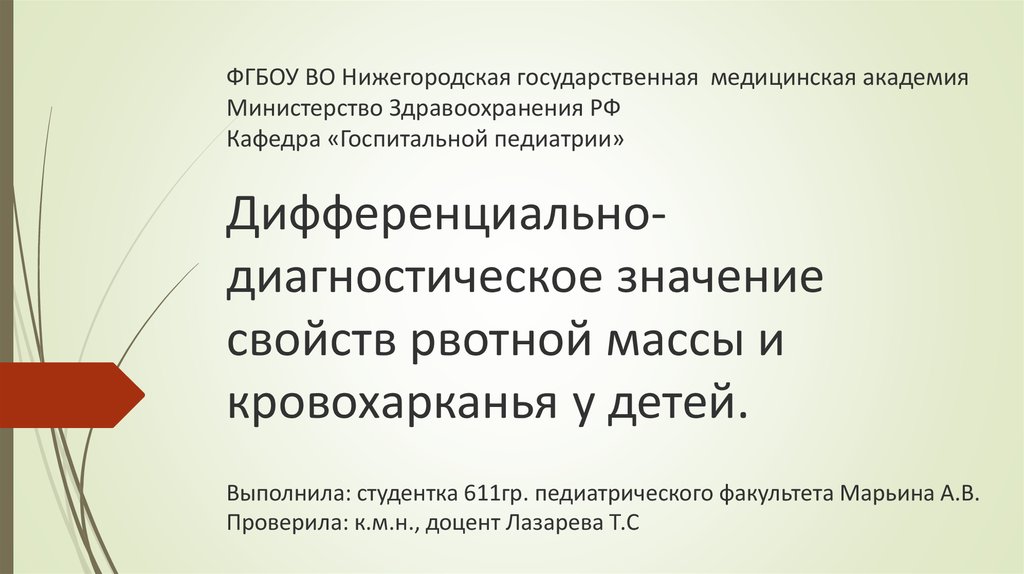 ФГБОУ ВО Нижегородская государственная медицинская академия
Министерство Здравоохранения РФ
Кафедра «Госпитальной педиатрии»

Дифференциально-диагностическое значение свойств рвотной массы и кровохарканья у детей.

Выполнила: студентка 611гр. педиатрического факультета Марьина А.В.
Проверила: к.м.н., доцент Лазарева Т.С